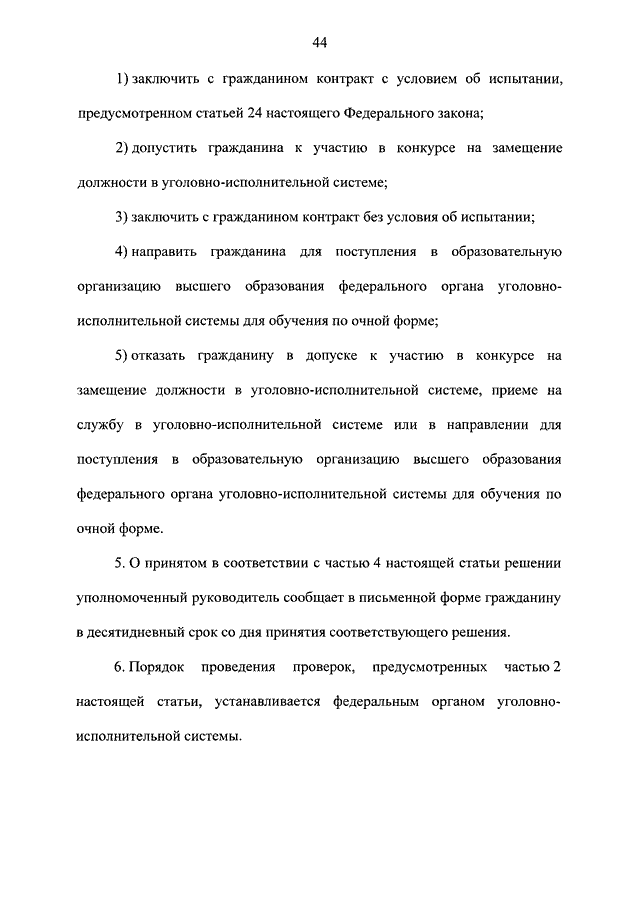 44

1) заключить с гражданином контракт с условием об испытании, предусмотренном статьей 24 настоящего Федерального закона;

2) допустить гражданина к участию в конкурсе на замещение должности в уголовно-исполнительной системе;

3) заключить с гражданином контракт без условия об испытании;

4) направить гражданина для поступления в образовательную организацию высшего образования федерального органа уголовно-исполнительной системы для обучения по очной форме;

5) отказать гражданину в допуске к участию в конкурсе на замещение должности в уголовно-исполнительной системе, приеме на службу в уголовно-исполнительной системе или в направлении для поступления в образовательную организацию высшего образования федерального органа уголовно-исполнительной системы для обучения по очной форме.

5. О принятом в соответствии с частью 4 настоящей статьи решении уполномоченный руководитель сообщает в письменной форме гражданину в десятидневный срок со дня принятия соответствующего решения.

6. Порядок проведения проверок, предусмотренных частью 2 настоящей статьи, устанавливается федеральным органом уголовно-исполнительной системы.